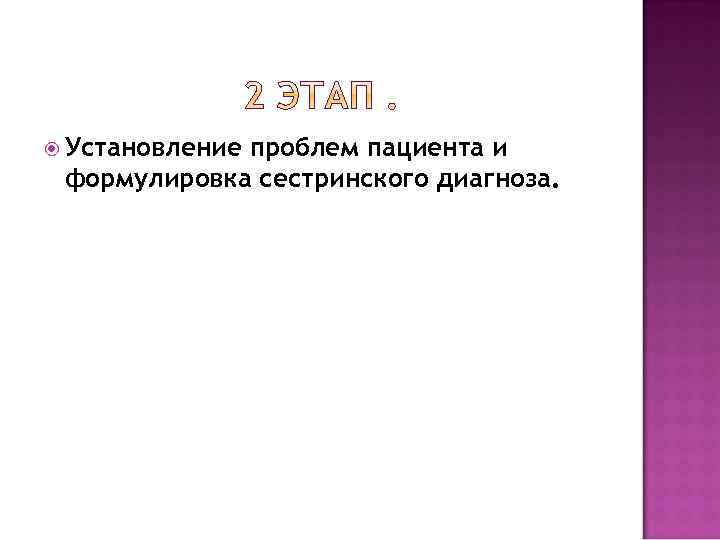 2 ЭТАП .

Установление проблем пациента и формулировка сестринского диагноза.